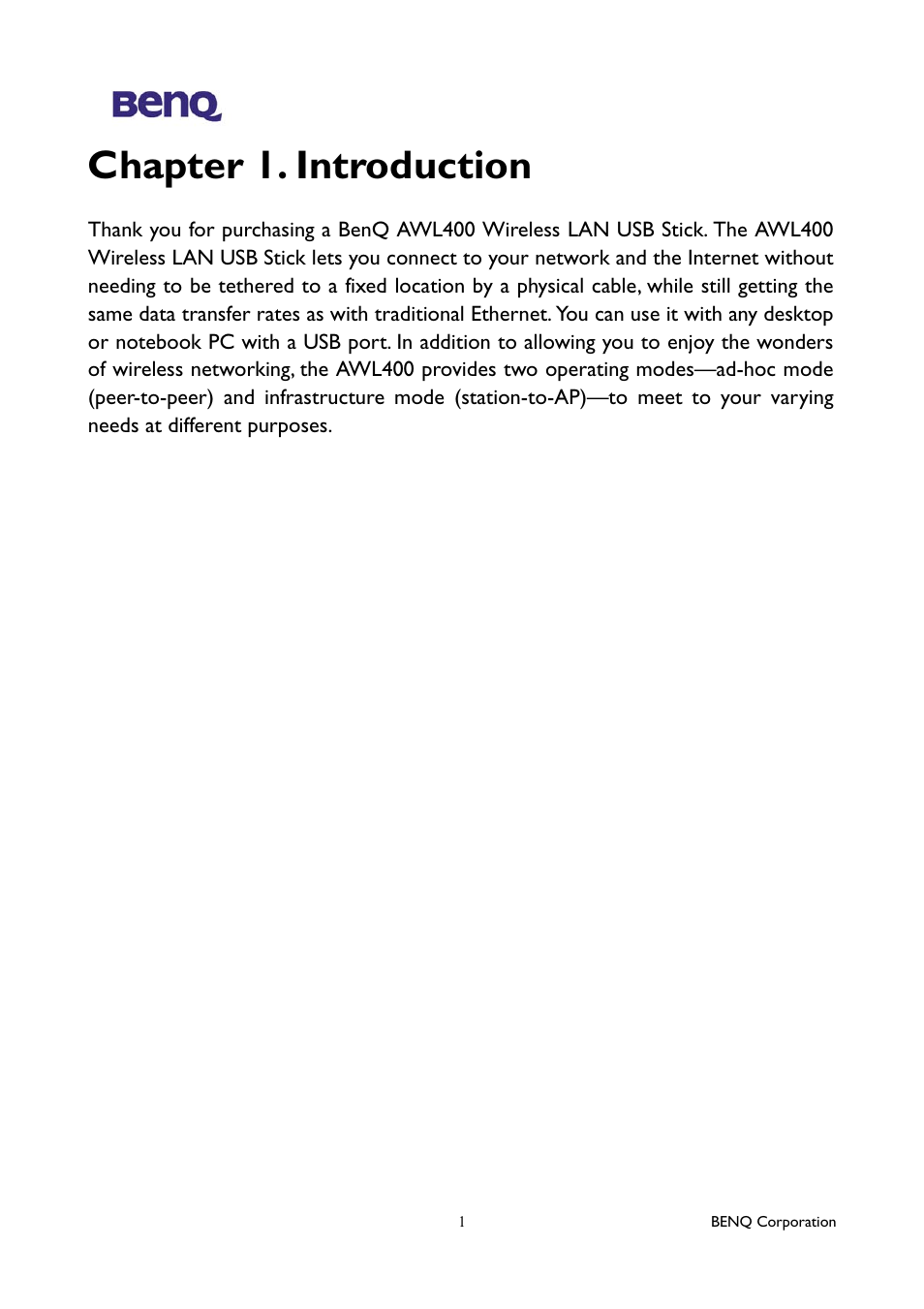 BenQ

Chapter 1. Introduction

Thank you for purchasing a BenQ AWL400 Wireless LAN USB Stick. The AWL400 Wireless LAN USB Stick lets you connect to your network and the Internet without needing to be tethered to a fixed location by a physical cable, while still getting the same data transfer rates as with traditional Ethernet. You can use it with any desktop or notebook PC with a USB port. In addition to allowing you to enjoy the wonders of wireless networking, the AWL400 provides two operating modes—ad-hoc mode (peer-to-peer) and infrastructure mode (station-to-AP)—to meet to your varying needs at different purposes.

1

BENQ Corporation